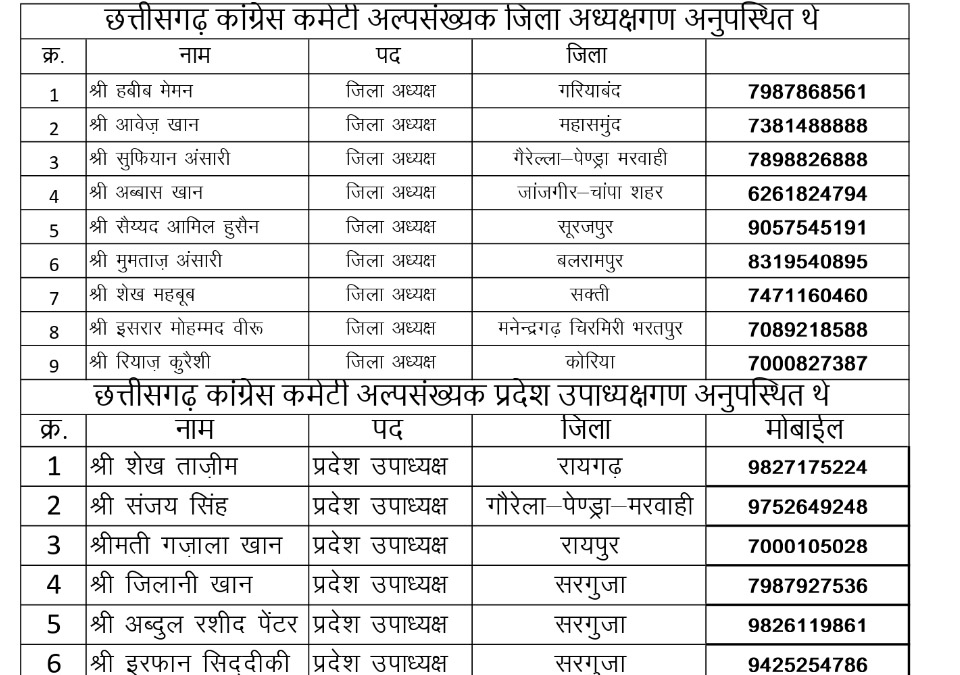 छत्तीसगढ़ कांग्रेस कमेटी अल्पसंख्यक जिला अध्यक्षगण अनुपस्थित थे

| क्र. | नाम | पद | जिला | |
|---|---|---|---|---|
| 1 | श्री हबीब मेमन | जिला अध्यक्ष | गरियाबंद | 7987868561 |
| 2 | श्री आवेज़ खान | जिला अध्यक्ष | महासमुंद | 7381488888 |
| 3 | श्री सुफियान अंसारी | जिला अध्यक्ष | गैरेल्ला–पेण्ड्रा मरवाही | 7898826888 |
| 4 | श्री अब्बास खान | जिला अध्यक्ष | जांजगीर–चांपा शहर | 6261824794 |
| 5 | श्री सैय्यद आमिल हुसैन | जिला अध्यक्ष | सूरजपुर | 9057545191 |
| 6 | श्री मुमताज़ अंसारी | जिला अध्यक्ष | बलरामपुर | 8319540895 |
| 7 | श्री शेख महबूब | जिला अध्यक्ष | सक्ती | 7471160460 |
| 8 | श्री इसरार मोहम्मद वीरू | जिला अध्यक्ष | मनेन्द्रगढ़ चिरमिरी भरतपुर | 7089218588 |
| 9 | श्री रियाज़ कुरैशी | जिला अध्यक्ष | कोरिया | 7000827387 |

छत्तीसगढ़ कांग्रेस कमेटी अल्पसंख्यक प्रदेश उपाध्यक्षगण अनुपस्थित थे

| क्र. | नाम | पद | जिला | मोबाईल |
|---|---|---|---|---|
| 1 | श्री शेख ताज़ीम | प्रदेश उपाध्यक्ष | रायगढ़ | 9827175224 |
| 2 | श्री संजय सिंह | प्रदेश उपाध्यक्ष | गौरेला–पेण्ड्रा–मरवाही | 9752649248 |
| 3 | श्रीमती गज़ाला खान | प्रदेश उपाध्यक्ष | रायपुर | 7000105028 |
| 4 | श्री जिलानी खान | प्रदेश उपाध्यक्ष | सरगुजा | 7987927536 |
| 5 | श्री अब्दुल रशीद पेंटर | प्रदेश उपाध्यक्ष | सरगुजा | 9826119861 |
| 6 | श्री इरफान सिद्दीकी | प्रदेश उपाध्यक्ष | सरगुजा | 9425254786 |